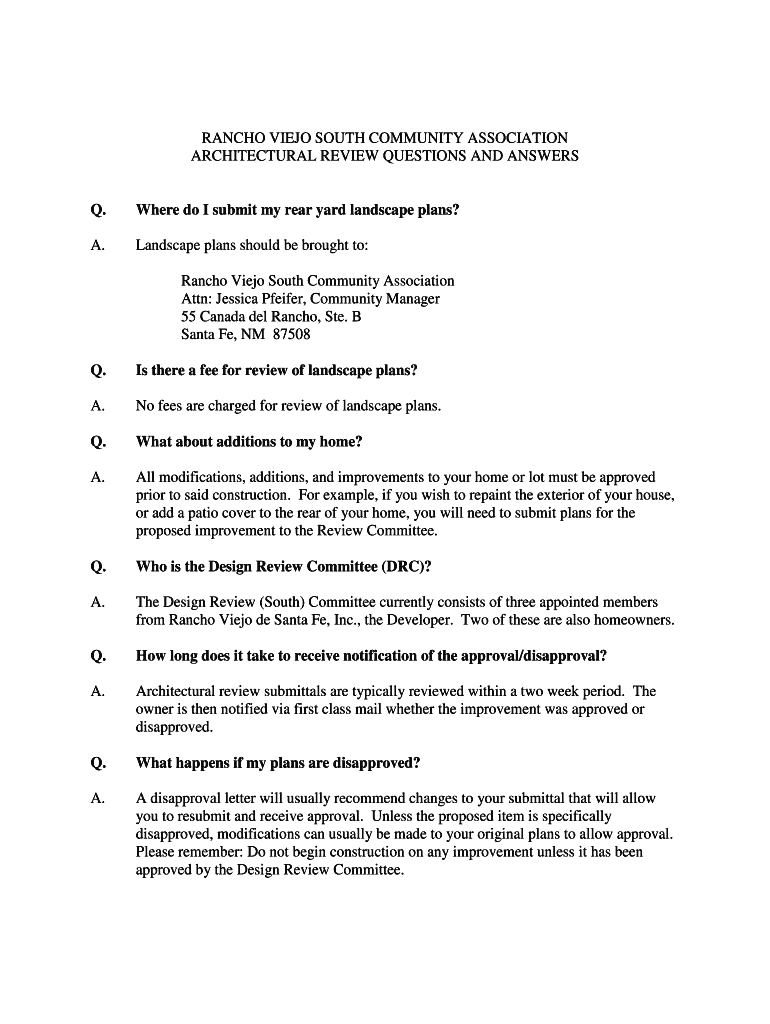 RANCHO VIEJO SOUTH COMMUNITY ASSOCIATION
ARCHITECTURAL REVIEW QUESTIONS AND ANSWERS

Q. Where do I submit my rear yard landscape plans?

A. Landscape plans should be brought to:

Rancho Viejo South Community Association
Attn: Jessica Pfeifer, Community Manager
55 Canada del Rancho, Ste. B
Santa Fe, NM 87508

Q. Is there a fee for review of landscape plans?

A. No fees are charged for review of landscape plans.

Q. What about additions to my home?

A. All modifications, additions, and improvements to your home or lot must be approved prior to said construction. For example, if you wish to repaint the exterior of your house, or add a patio cover to the rear of your home, you will need to submit plans for the proposed improvement to the Review Committee.

Q. Who is the Design Review Committee (DRC)?

A. The Design Review (South) Committee currently consists of three appointed members from Rancho Viejo de Santa Fe, Inc., the Developer. Two of these are also homeowners.

Q. How long does it take to receive notification of the approval/disapproval?

A. Architectural review submittals are typically reviewed within a two week period. The owner is then notified via first class mail whether the improvement was approved or disapproved.

Q. What happens if my plans are disapproved?

A. A disapproval letter will usually recommend changes to your submittal that will allow you to resubmit and receive approval. Unless the proposed item is specifically disapproved, modifications can usually be made to your original plans to allow approval. Please remember: Do not begin construction on any improvement unless it has been approved by the Design Review Committee.